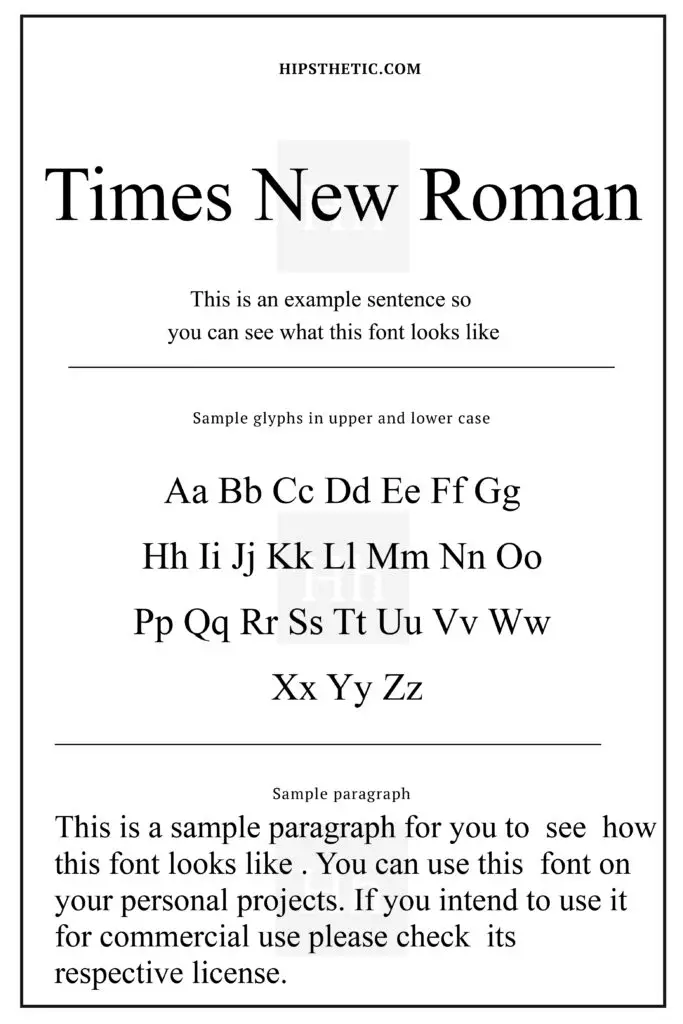 HIPSTHETIC.COM

Times New Roman

This is an example sentence so you can see what this font looks like

Sample glyphs in upper and lower case

Aa Bb Cc Dd Ee Ff Gg

Hh Ii Jj Kk Ll Mm Nn Oo

Pp Qq Rr Ss Tt Uu Vv Ww

Xx Yy Zz

Sample paragraph

This is a sample paragraph for you to see how this font looks like . You can use this font on your personal projects. If you intend to use it for commercial use please check its respective license.